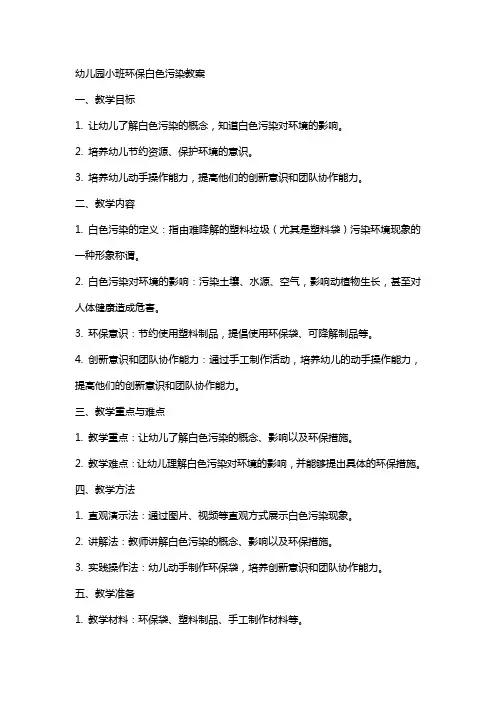 幼儿园小班环保白色污染教案

一、教学目标

1. 让幼儿了解白色污染的概念，知道白色污染对环境的影响。

2. 培养幼儿节约资源、保护环境的意识。

3. 培养幼儿动手操作能力，提高他们的创新意识和团队协作能力。

二、教学内容

1. 白色污染的定义：指由难降解的塑料垃圾（尤其是塑料袋）污染环境现象的一种形象称谓。

2. 白色污染对环境的影响：污染土壤、水源、空气，影响动植物生长，甚至对人体健康造成危害。

3. 环保意识：节约使用塑料制品，提倡使用环保袋、可降解制品等。

4. 创新意识和团队协作能力：通过手工制作活动，培养幼儿的动手操作能力，提高他们的创新意识和团队协作能力。

三、教学重点与难点

1. 教学重点：让幼儿了解白色污染的概念、影响以及环保措施。

2. 教学难点：让幼儿理解白色污染对环境的影响，并能够提出具体的环保措施。

四、教学方法

1. 直观演示法：通过图片、视频等直观方式展示白色污染现象。

2. 讲解法：教师讲解白色污染的概念、影响以及环保措施。

3. 实践操作法：幼儿动手制作环保袋，培养创新意识和团队协作能力。

五、教学准备

1. 教学材料：环保袋、塑料制品、手工制作材料等。